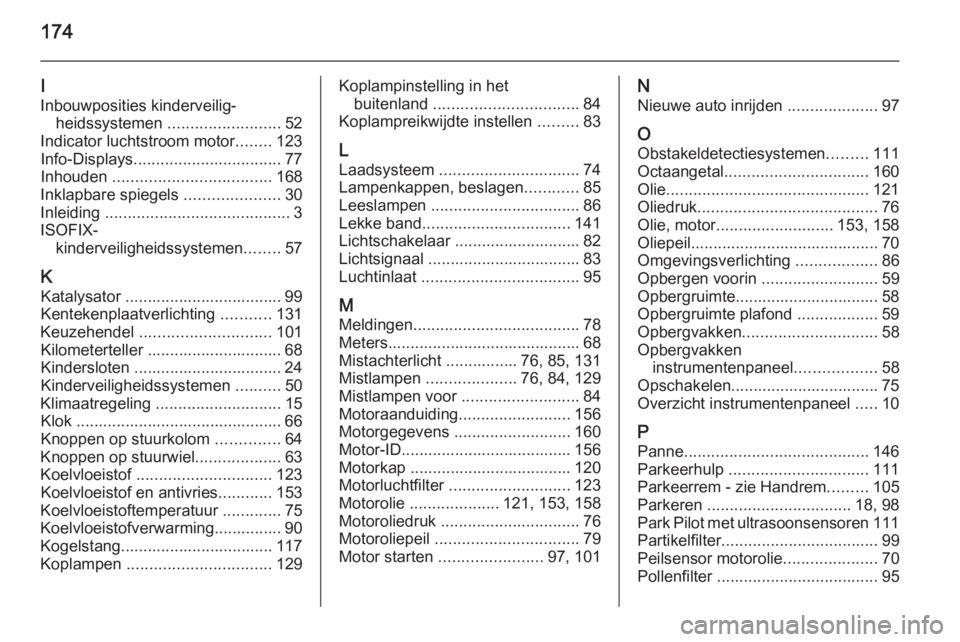 174

I
Inbouwposities kinderveiligheidssystemen ......................... 52
Indicator luchtstroom motor........ 123
Info-Displays................................. 77
Inhouden ................................... 168
Inklapbare spiegels ..................... 30
Inleiding ......................................... 3
ISOFIX-kinderveiligheidssystemen........ 57

K
Katalysator ................................... 99
Kentekenplaatverlichting ........... 131
Keuzehendel ............................. 101
Kilometerteller .............................. 68
Kindersloten ................................. 24
Kinderveiligheidssystemen .......... 50
Klimaatregeling ............................ 15
Klok .............................................. 66
Knoppen op stuurkolom .............. 64
Knoppen op stuurwiel................... 63
Koelvloeistof .............................. 123
Koelvloeistof en antivries............ 153
Koelvloeistoftemperatuur ............. 75
Koelvloeistofverwarming............... 90
Kogelstang.................................. 117
Koplampen ................................ 129

Koplampinstelling in het buitenland ................................ 84
Koplampreikwijdte instellen ......... 83

L
Laadsysteem ............................... 74
Lampenkappen, beslagen............ 85
Leeslampen ................................. 86
Lekke band................................. 141
Lichtschakelaar ............................ 82
Lichtsignaal .................................. 83
Luchtinlaat ................................... 95

M
Meldingen..................................... 78
Meters........................................... 68
Mistachterlicht ................ 76, 85, 131
Mistlampen .................... 76, 84, 129
Mistlampen voor .......................... 84
Motoraanduiding......................... 156
Motorgegevens .......................... 160
Motor-ID...................................... 156
Motorkap .................................... 120
Motorluchtfilter ........................... 123
Motorolie .................... 121, 153, 158
Motoroliedruk ............................... 76
Motoroliepeil ................................ 79
Motor starten ....................... 97, 101

N
Nieuwe auto inrijden .................... 97

O
Obstakeldetectiesystemen......... 111
Octaangetal................................ 160
Olie............................................. 121
Oliedruk........................................ 76
Olie, motor.......................... 153, 158
Oliepeil.......................................... 70
Omgevingsverlichting .................. 86
Opbergen voorin .......................... 59
Opbergruimte................................ 58
Opbergruimte plafond .................. 59
Opbergvakken.............................. 58
Opbergvakken instrumentenpaneel.................. 58
Opschakelen................................. 75
Overzicht instrumentenpaneel ..... 10

P
Panne......................................... 146
Parkeerhulp ............................... 111
Parkeerrem - zie Handrem......... 105
Parkeren ................................ 18, 98
Park Pilot met ultrasoonsensoren 111
Partikelfilter................................... 99
Peilsensor motorolie..................... 70
Pollenfilter .................................... 95

carmanualsonline.info